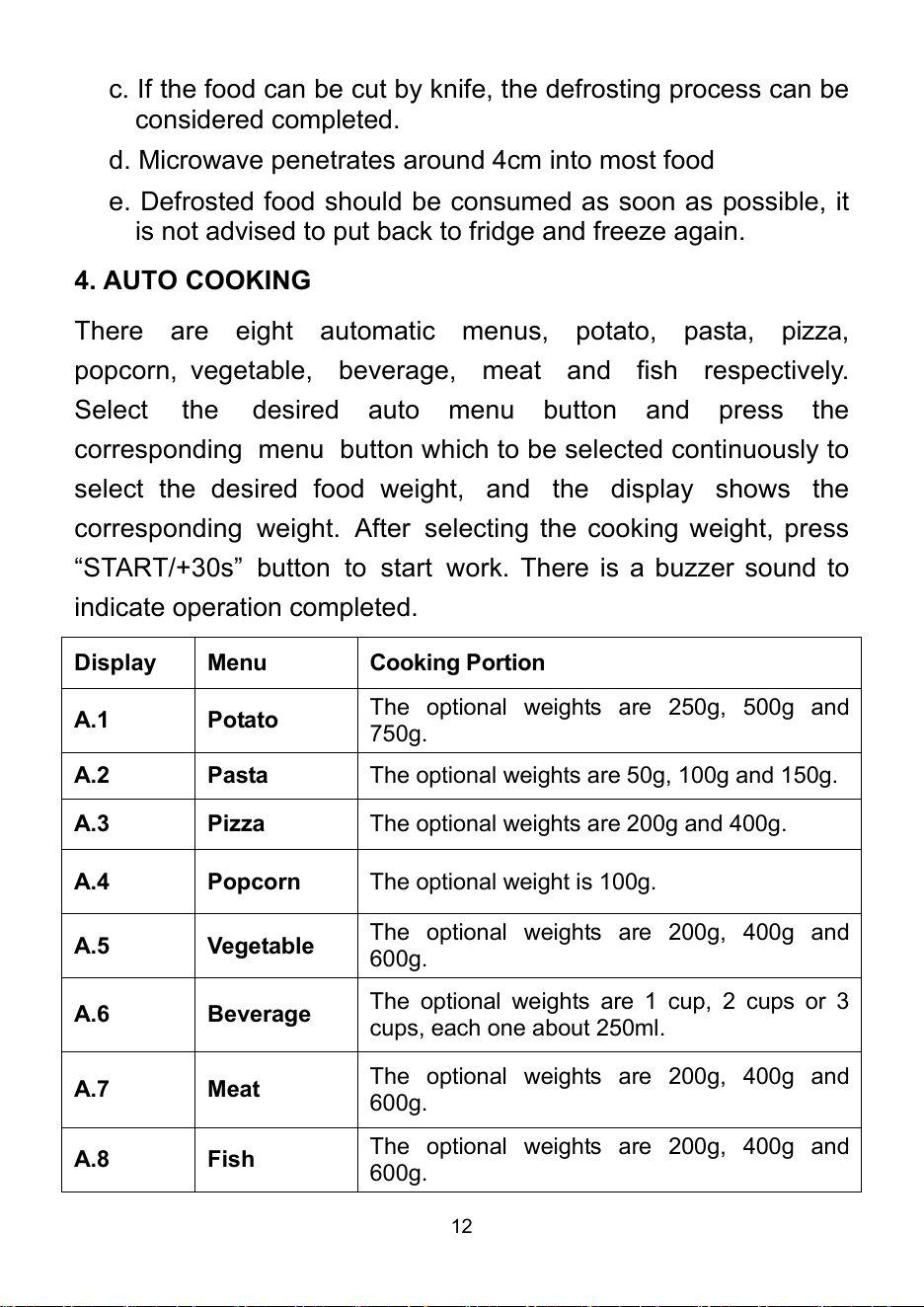 c. If the food can be cut by knife, the defrosting process can be considered completed.

d. Microwave penetrates around 4cm into most food

e. Defrosted food should be consumed as soon as possible, it is not advised to put back to fridge and freeze again.

4. AUTO COOKING

There are eight automatic menus, potato, pasta, pizza, popcorn, vegetable, beverage, meat and fish respectively. Select the desired auto menu button and press the corresponding menu button which to be selected continuously to select the desired food weight, and the display shows the corresponding weight. After selecting the cooking weight, press "START/+30s" button to start work. There is a buzzer sound to indicate operation completed.

| Display | Menu | Cooking Portion |
|---|---|---|
| A.1 | Potato | The optional weights are 250g, 500g and 750g. |
| A.2 | Pasta | The optional weights are 50g, 100g and 150g. |
| A.3 | Pizza | The optional weights are 200g and 400g. |
| A.4 | Popcorn | The optional weight is 100g. |
| A.5 | Vegetable | The optional weights are 200g, 400g and 600g. |
| A.6 | Beverage | The optional weights are 1 cup, 2 cups or 3 cups, each one about 250ml. |
| A.7 | Meat | The optional weights are 200g, 400g and 600g. |
| A.8 | Fish | The optional weights are 200g, 400g and 600g. |

12